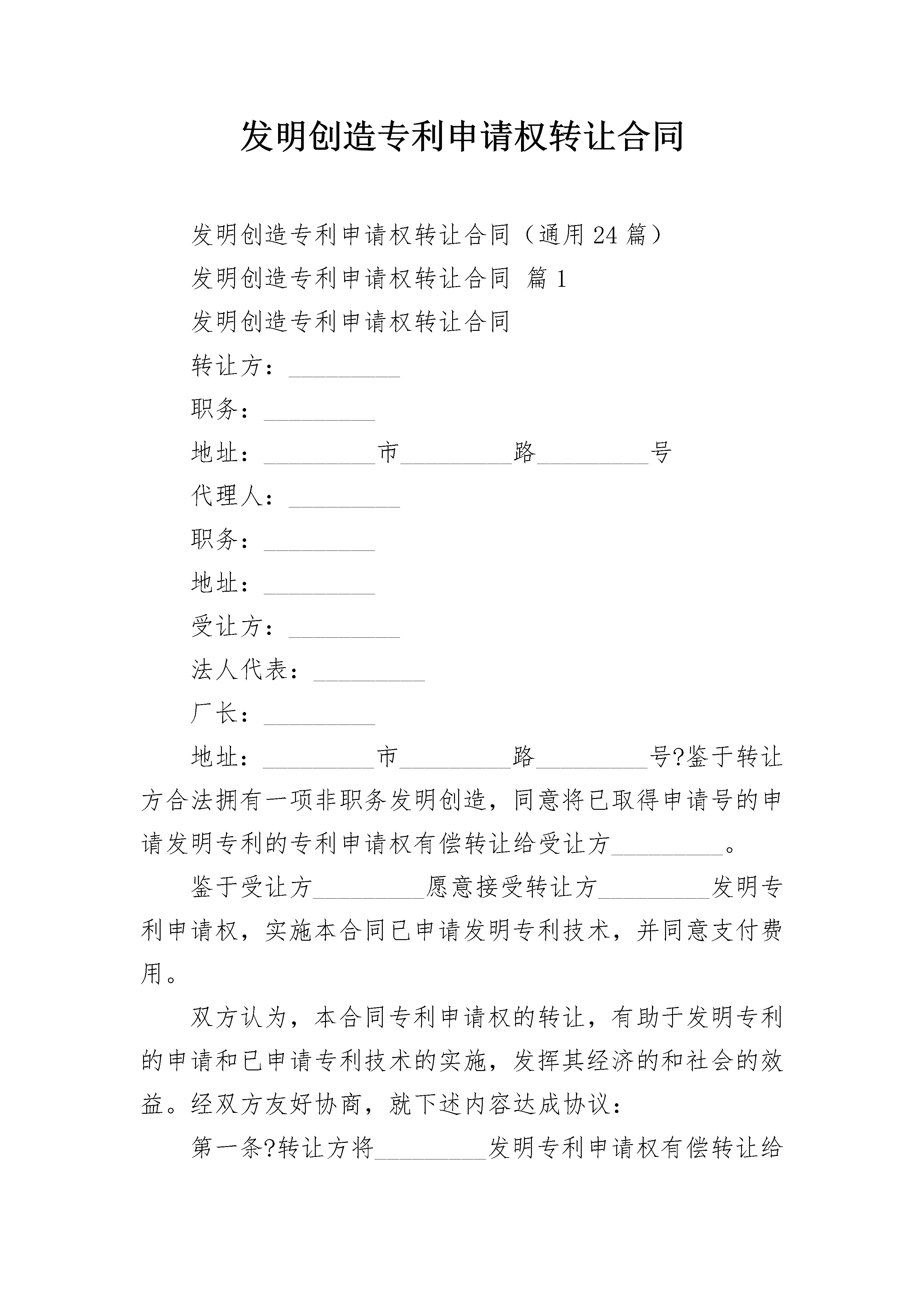 发明创造专利申请权转让合同

发明创造专利申请权转让合同（通用24篇）

发明创造专利申请权转让合同 篇1

发明创造专利申请权转让合同

转让方：____

职务：____

地址：____市____路____号

代理人：____

职务：____

地址：____

受让方：____

法人代表：____

厂长：____

地址：____市____路____号?鉴于转让方合法拥有一项非职务发明创造，同意将已取得申请号的申请发明专利的专利申请权有偿转让给受让方____。

鉴于受让方____愿意接受转让方____发明专利申请权，实施本合同已申请发明专利技术，并同意支付费用。

双方认为，本合同专利申请权的转让，有助于发明专利的申请和已申请专利技术的实施，发挥其经济的和社会的效益。经双方友好协商，就下述内容达成协议：

第一条?转让方将____发明专利申请权有偿转让给